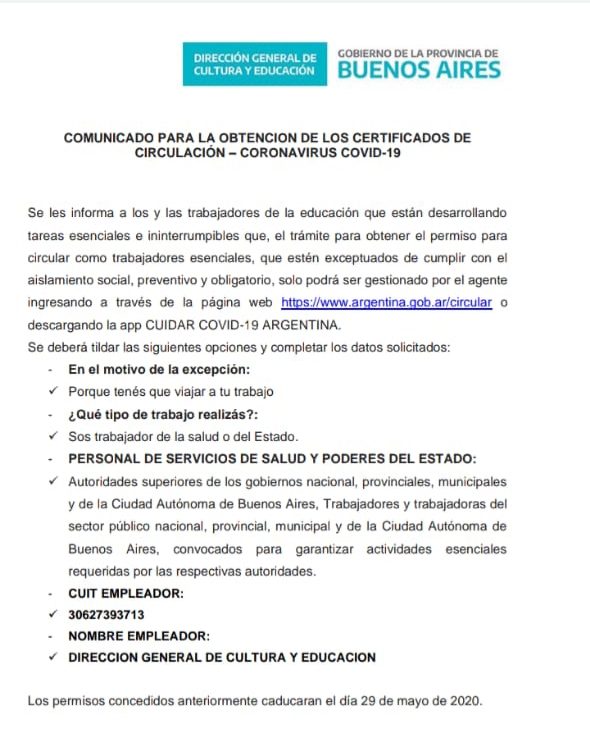 DIRECCIÓN GENERAL DE CULTURA Y EDUCACIÓN

GOBIERNO DE LA PROVINCIA DE
BUENOS AIRES

COMUNICADO PARA LA OBTENCION DE LOS CERTIFICADOS DE CIRCULACIÓN – CORONAVIRUS COVID-19

Se les informa a los y las trabajadores de la educación que están desarrollando tareas esenciales e ininterrumpibles que, el trámite para obtener el permiso para circular como trabajadores esenciales, que estén exceptuados de cumplir con el aislamiento social, preventivo y obligatorio, solo podrá ser gestionado por el agente ingresando a través de la página web https://www.argentina.gob.ar/circular o descargando la app CUIDAR COVID-19 ARGENTINA.
Se deberá tildar las siguientes opciones y completar los datos solicitados:

- En el motivo de la excepción:
✓ Porque tenés que viajar a tu trabajo
- ¿Qué tipo de trabajo realizás?:
✓ Sos trabajador de la salud o del Estado.
- PERSONAL DE SERVICIOS DE SALUD Y PODERES DEL ESTADO:
✓ Autoridades superiores de los gobiernos nacional, provinciales, municipales y de la Ciudad Autónoma de Buenos Aires, Trabajadores y trabajadoras del sector público nacional, provincial, municipal y de la Ciudad Autónoma de Buenos Aires, convocados para garantizar actividades esenciales requeridas por las respectivas autoridades.
- CUIT EMPLEADOR:
✓ 30627393713
- NOMBRE EMPLEADOR:
✓ DIRECCION GENERAL DE CULTURA Y EDUCACION

Los permisos concedidos anteriormente caducaran el día 29 de mayo de 2020.